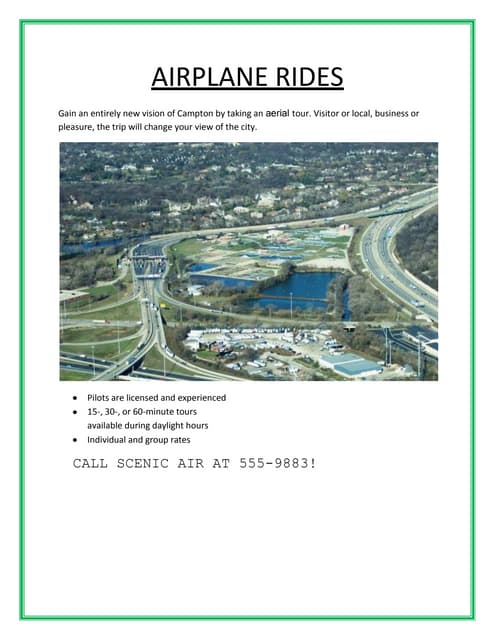 AIRPLANE RIDES

Gain an entirely new vision of Campton by taking an aerial tour. Visitor or local, business or pleasure, the trip will change your view of the city.

- Pilots are licensed and experienced
- 15-, 30-, or 60-minute tours available during daylight hours
- Individual and group rates

CALL SCENIC AIR AT 555-9883!